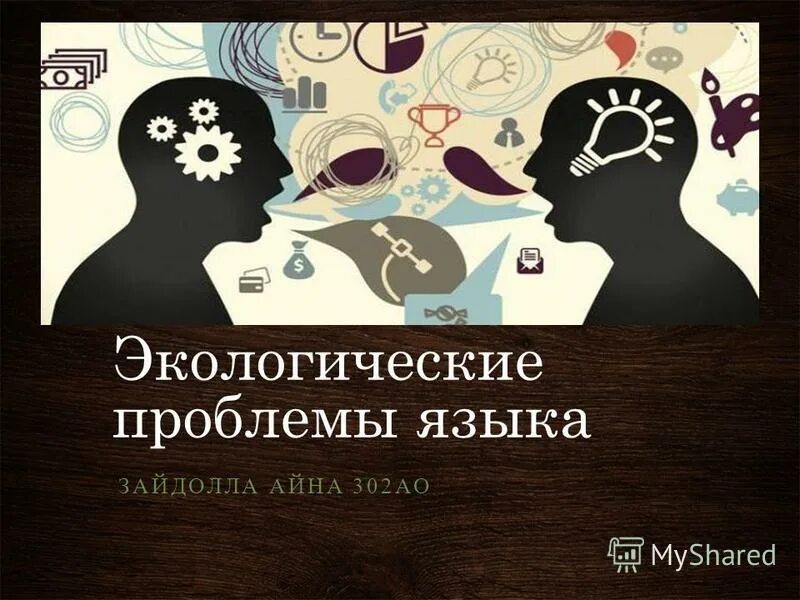 Экологические проблемы языка

ЗАЙДОЛЛА АЙНА 302АО

MyShared